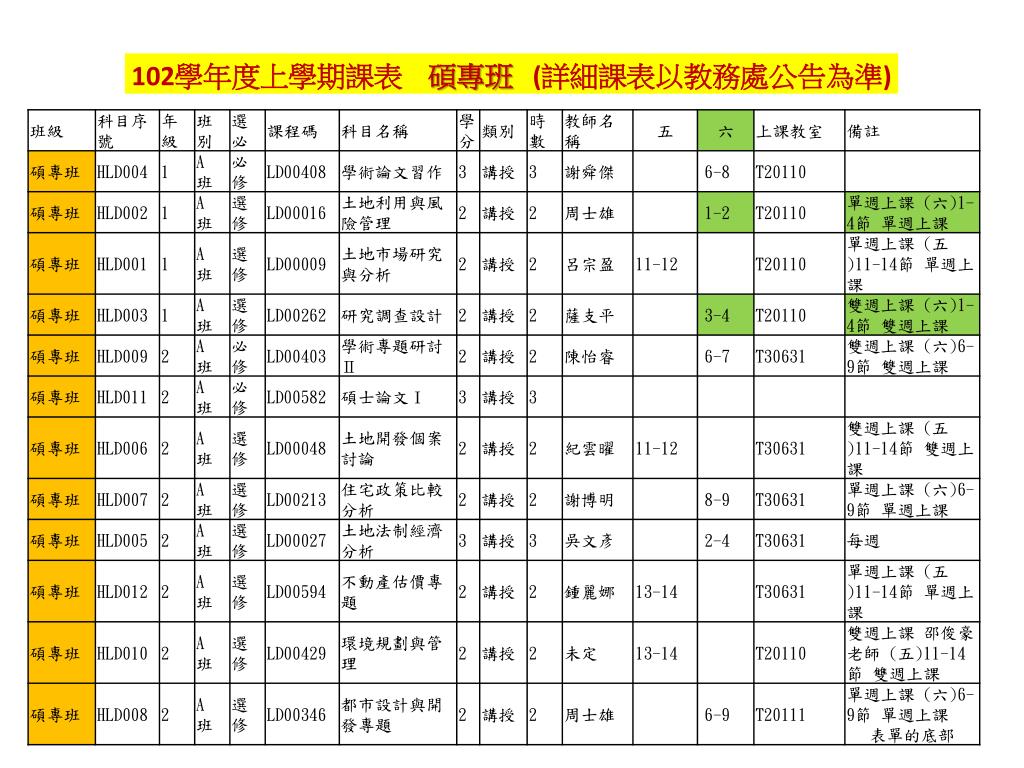 102學年度上學期課表　碩專班　(詳細課表以教務處公告為準)

| 班級 | 科目序號 | 年級 | 班別 | 選必 | 課程碼 | 科目名稱 | 學分 | 類別 | 時數 | 教師名稱 | 五 | 六 | 上課教室 | 備註 |
|---|---|---|---|---|---|---|---|---|---|---|---|---|---|---|
| 碩專班 | HLD004 | 1 | A班 | 必修 | LD00408 | 學術論文習作 | 3 | 講授 | 3 | 謝舜傑 | | 6-8 | T20110 | |
| 碩專班 | HLD002 | 1 | A班 | 選修 | LD00016 | 土地利用與風險管理 | 2 | 講授 | 2 | 周士雄 | | 1-2 | T20110 | 單週上課（六)1-4節 單週上課 |
| 碩專班 | HLD001 | 1 | A班 | 選修 | LD00009 | 土地市場研究與分析 | 2 | 講授 | 2 | 呂宗盈 | 11-12 | | T20110 | 單週上課（五)11-14節 單週上課 |
| 碩專班 | HLD003 | 1 | A班 | 選修 | LD00262 | 研究調查設計 | 2 | 講授 | 2 | 薩支平 | | 3-4 | T20110 | 雙週上課（六)1-4節 雙週上課 |
| 碩專班 | HLD009 | 2 | A班 | 必修 | LD00403 | 學術專題研討Ⅱ | 2 | 講授 | 2 | 陳怡睿 | | 6-7 | T30631 | 雙週上課（六)6-9節 雙週上課 |
| 碩專班 | HLD011 | 2 | A班 | 必修 | LD00582 | 碩士論文Ⅰ | 3 | 講授 | 3 | | | | | |
| 碩專班 | HLD006 | 2 | A班 | 選修 | LD00048 | 土地開發個案討論 | 2 | 講授 | 2 | 紀雲曜 | 11-12 | | T30631 | 雙週上課（五)11-14節 雙週上課 |
| 碩專班 | HLD007 | 2 | A班 | 選修 | LD00213 | 住宅政策比較分析 | 2 | 講授 | 2 | 謝博明 | | 8-9 | T30631 | 單週上課（六)6-9節 單週上課 |
| 碩專班 | HLD005 | 2 | A班 | 選修 | LD00027 | 土地法制經濟分析 | 3 | 講授 | 3 | 吳文彥 | | 2-4 | T30631 | 每週 |
| 碩專班 | HLD012 | 2 | A班 | 選修 | LD00594 | 不動產估價專題 | 2 | 講授 | 2 | 鍾麗娜 | 13-14 | | T30631 | 單週上課（五)11-14節 單週上課 |
| 碩專班 | HLD010 | 2 | A班 | 選修 | LD00429 | 環境規劃與管理 | 2 | 講授 | 2 | 未定 | 13-14 | | T20110 | 雙週上課 邵俊豪老師（五)11-14節 雙週上課 |
| 碩專班 | HLD008 | 2 | A班 | 選修 | LD00346 | 都市設計與開發專題 | 2 | 講授 | 2 | 周士雄 | | 6-9 | T20111 | 單週上課（六)6-9節 單週上課 表單的底部 |